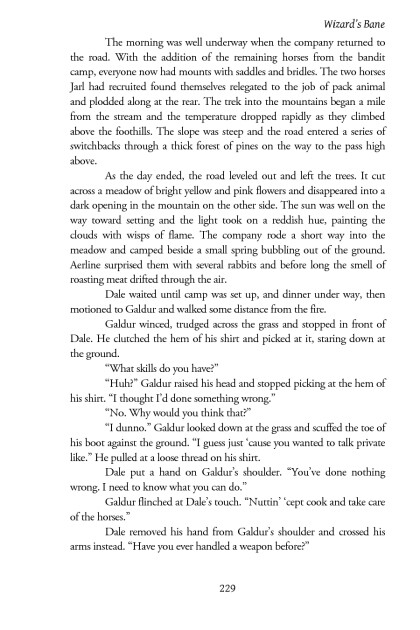 Wizard's Bane

The morning was well underway when the company returned to the road. With the addition of the remaining horses from the bandit camp, everyone now had mounts with saddles and bridles. The two horses Jarl had recruited found themselves relegated to the job of pack animal and plodded along at the rear. The trek into the mountains began a mile from the stream and the temperature dropped rapidly as they climbed above the foothills. The slope was steep and the road entered a series of switchbacks through a thick forest of pines on the way to the pass high above.

As the day ended, the road leveled out and left the trees. It cut across a meadow of bright yellow and pink flowers and disappeared into a dark opening in the mountain on the other side. The sun was well on the way toward setting and the light took on a reddish hue, painting the clouds with wisps of flame. The company rode a short way into the meadow and camped beside a small spring bubbling out of the ground. Aerline surprised them with several rabbits and before long the smell of roasting meat drifted through the air.

Dale waited until camp was set up, and dinner under way, then motioned to Galdur and walked some distance from the fire.

Galdur winced, trudged across the grass and stopped in front of Dale. He clutched the hem of his shirt and picked at it, staring down at the ground.

"What skills do you have?"

"Huh?" Galdur raised his head and stopped picking at the hem of his shirt. "I thought I'd done something wrong."

"No. Why would you think that?"

"I dunno." Galdur looked down at the grass and scuffed the toe of his boot against the ground. "I guess just 'cause you wanted to talk private like." He pulled at a loose thread on his shirt.

Dale put a hand on Galdur's shoulder. "You've done nothing wrong. I need to know what you can do."

Galdur flinched at Dale's touch. "Nuttin' 'cept cook and take care of the horses."

Dale removed his hand from Galdur's shoulder and crossed his arms instead. "Have you ever handled a weapon before?"

229